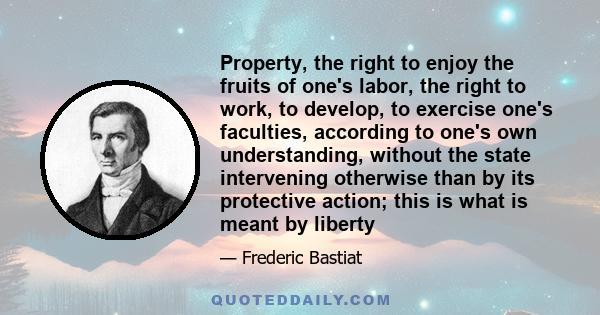 Property, the right to enjoy the fruits of one's labor, the right to work, to develop, to exercise one's faculties, according to one's own understanding, without the state intervening otherwise than by its protective action; this is what is meant by liberty

— Frederic Bastiat

QUOTEDDAILY.COM